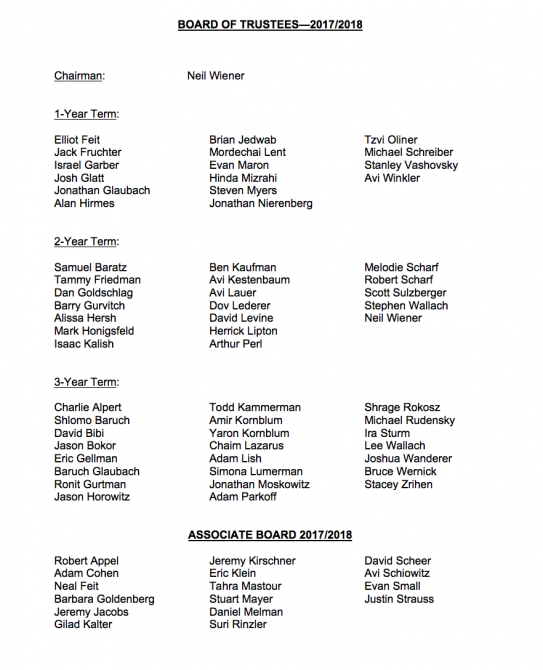 BOARD OF TRUSTEES—2017/2018

Chairman: Neil Wiener

1-Year Term:

Elliot Feit
Jack Fruchter
Israel Garber
Josh Glatt
Jonathan Glaubach
Alan Hirmes

Brian Jedwab
Mordechai Lent
Evan Maron
Hinda Mizrahi
Steven Myers
Jonathan Nierenberg

Tzvi Oliner
Michael Schreiber
Stanley Vashovsky
Avi Winkler

2-Year Term:

Samuel Baratz
Tammy Friedman
Dan Goldschlag
Barry Gurvitch
Alissa Hersh
Mark Honigsfeld
Isaac Kalish

Ben Kaufman
Avi Kestenbaum
Avi Lauer
Dov Lederer
David Levine
Herrick Lipton
Arthur Perl

Melodie Scharf
Robert Scharf
Scott Sulzberger
Stephen Wallach
Neil Wiener

3-Year Term:

Charlie Alpert
Shlomo Baruch
David Bibi
Jason Bokor
Eric Gellman
Baruch Glaubach
Ronit Gurtman
Jason Horowitz

Todd Kammerman
Amir Kornblum
Yaron Kornblum
Chaim Lazarus
Adam Lish
Simona Lumerman
Jonathan Moskowitz
Adam Parkoff

Shrage Rokosz
Michael Rudensky
Ira Sturm
Lee Wallach
Joshua Wanderer
Bruce Wernick
Stacey Zrihen

ASSOCIATE BOARD 2017/2018

Robert Appel
Adam Cohen
Neal Feit
Barbara Goldenberg
Jeremy Jacobs
Gilad Kalter

Jeremy Kirschner
Eric Klein
Tahra Mastour
Stuart Mayer
Daniel Melman
Suri Rinzler

David Scheer
Avi Schiowitz
Evan Small
Justin Strauss